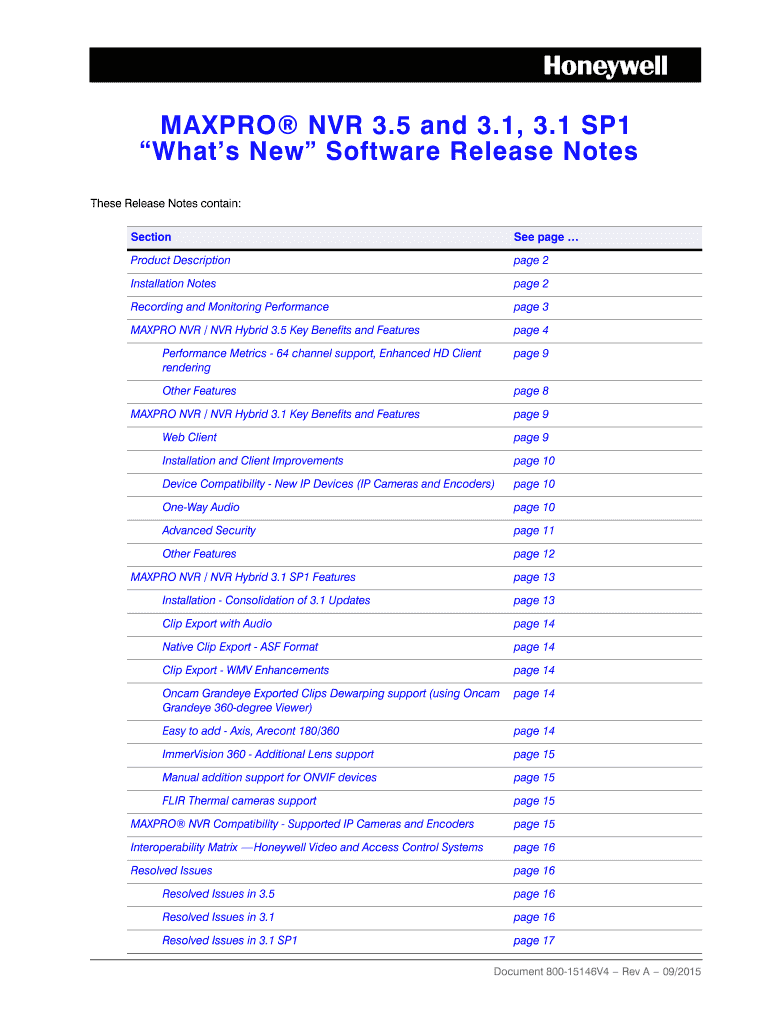 Honeywell

MAXPRO® NVR 3.5 and 3.1, 3.1 SP1
“What’s New” Software Release Notes

These Release Notes contain:

| Section | See page … |
|---|---|
| Product Description | page 2 |
| Installation Notes | page 2 |
| Recording and Monitoring Performance | page 3 |
| MAXPRO NVR \| NVR Hybrid 3.5 Key Benefits and Features | page 4 |
| Performance Metrics - 64 channel support, Enhanced HD Client rendering | page 9 |
| Other Features | page 8 |
| MAXPRO NVR \| NVR Hybrid 3.1 Key Benefits and Features | page 9 |
| Web Client | page 9 |
| Installation and Client Improvements | page 10 |
| Device Compatibility - New IP Devices (IP Cameras and Encoders) | page 10 |
| One-Way Audio | page 10 |
| Advanced Security | page 11 |
| Other Features | page 12 |
| MAXPRO NVR \| NVR Hybrid 3.1 SP1 Features | page 13 |
| Installation - Consolidation of 3.1 Updates | page 13 |
| Clip Export with Audio | page 14 |
| Native Clip Export - ASF Format | page 14 |
| Clip Export - WMV Enhancements | page 14 |
| Oncam Grandeye Exported Clips Dewarping support (using Oncam Grandeye 360-degree Viewer) | page 14 |
| Easy to add - Axis, Arecont 180/360 | page 14 |
| ImmerVision 360 - Additional Lens support | page 15 |
| Manual addition support for ONVIF devices | page 15 |
| FLIR Thermal cameras support | page 15 |
| MAXPRO® NVR Compatibility - Supported IP Cameras and Encoders | page 15 |
| Interoperability Matrix —Honeywell Video and Access Control Systems | page 16 |
| Resolved Issues | page 16 |
| Resolved Issues in 3.5 | page 16 |
| Resolved Issues in 3.1 | page 16 |
| Resolved Issues in 3.1 SP1 | page 17 |

Document 800-15146V4 – Rev A – 09/2015